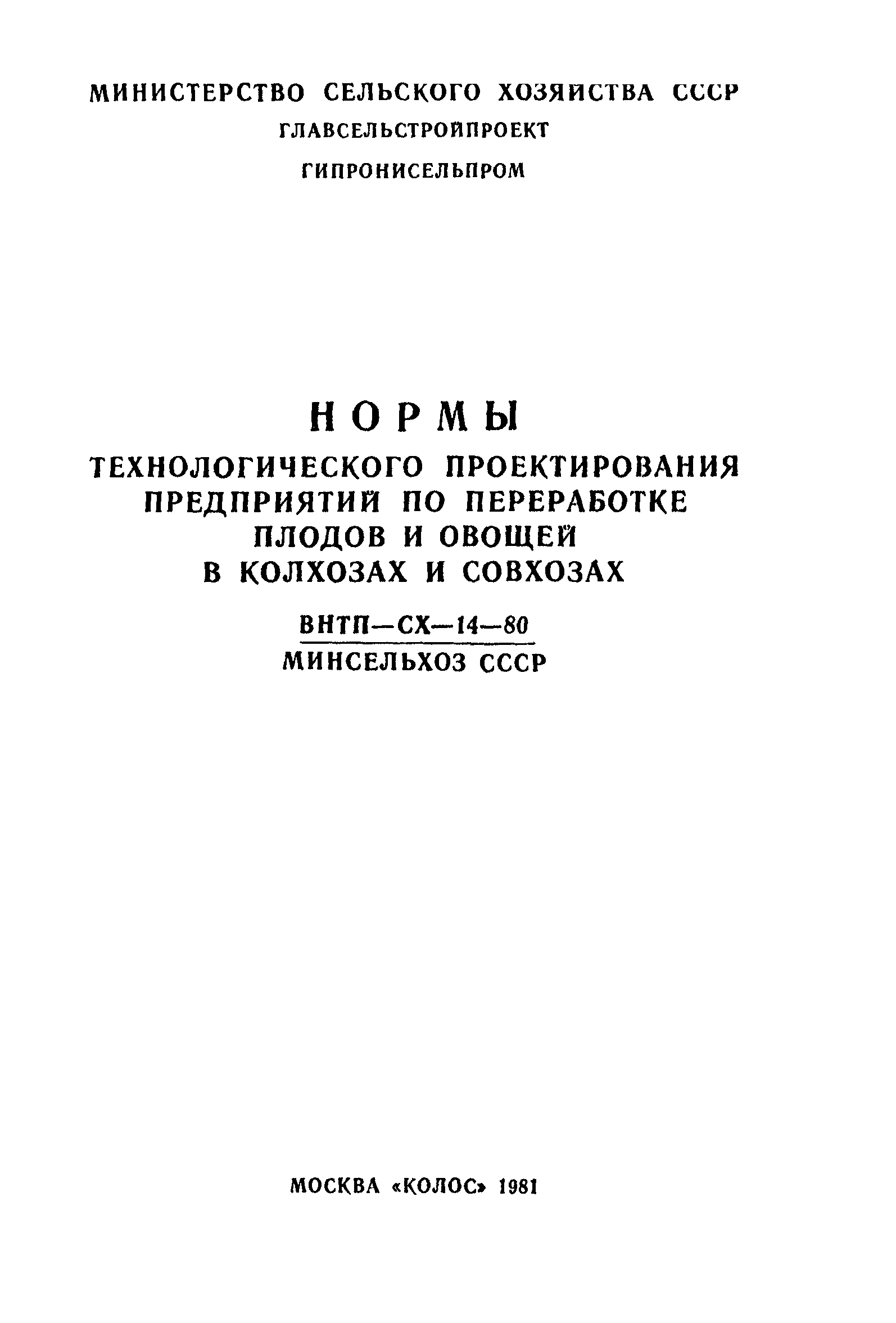 МИНИСТЕРСТВО СЕЛЬСКОГО ХОЗЯЙСТВА СССР
ГЛАВСЕЛЬСТРОЙПРОЕКТ
ГИПРОНИСЕЛЬПРОМ

НОРМЫ
ТЕХНОЛОГИЧЕСКОГО ПРОЕКТИРОВАНИЯ ПРЕДПРИЯТИЙ ПО ПЕРЕРАБОТКЕ ПЛОДОВ И ОВОЩЕЙ В КОЛХОЗАХ И СОВХОЗАХ

ВНТП—СХ—14—80
МИНСЕЛЬХОЗ СССР

МОСКВА «КОЛОС» 1981